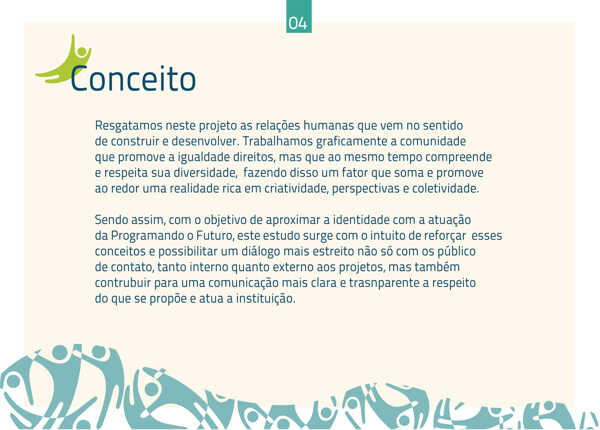 04

Conceito

Resgatamos neste projeto as relações humanas que vem no sentido de construir e desenvolver. Trabalhamos graficamente a comunidade que promove a igualdade direitos, mas que ao mesmo tempo compreende e respeita sua diversidade, fazendo disso um fator que soma e promove ao redor uma realidade rica em criatividade, perspectivas e coletividade.

Sendo assim, com o objetivo de aproximar a identidade com a atuação da Programando o Futuro, este estudo surge com o intuito de reforçar esses conceitos e possibilitar um diálogo mais estreito não só com os público de contato, tanto interno quanto externo aos projetos, mas também contrubuir para uma comunicação mais clara e trasnparente a respeito do que se propõe e atua a instituição.